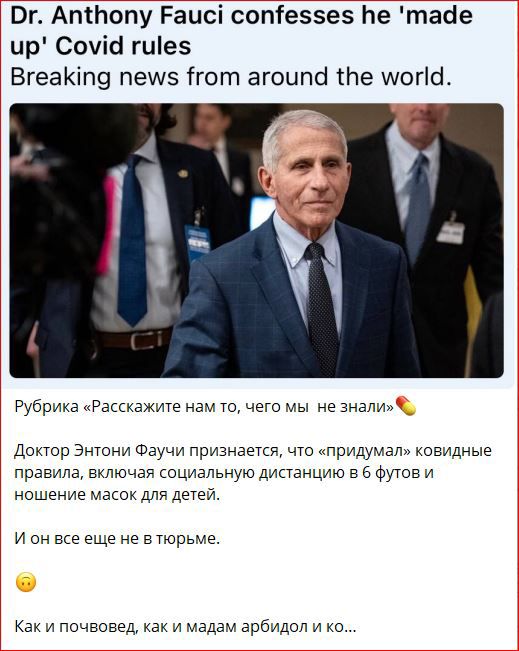 Dr. Anthony Fauci confesses he 'made up' Covid rules
Breaking news from around the world.

Рубрика «Расскажите нам то, чего мы  не знали»💊

Доктор Энтони Фаучи признается, что «придумал» ковидные правила, включая социальную дистанцию в 6 футов и ношение масок для детей.

И он все еще не в тюрьме.

🙃

Как и почвовед, как и мадам арбидол и ко...